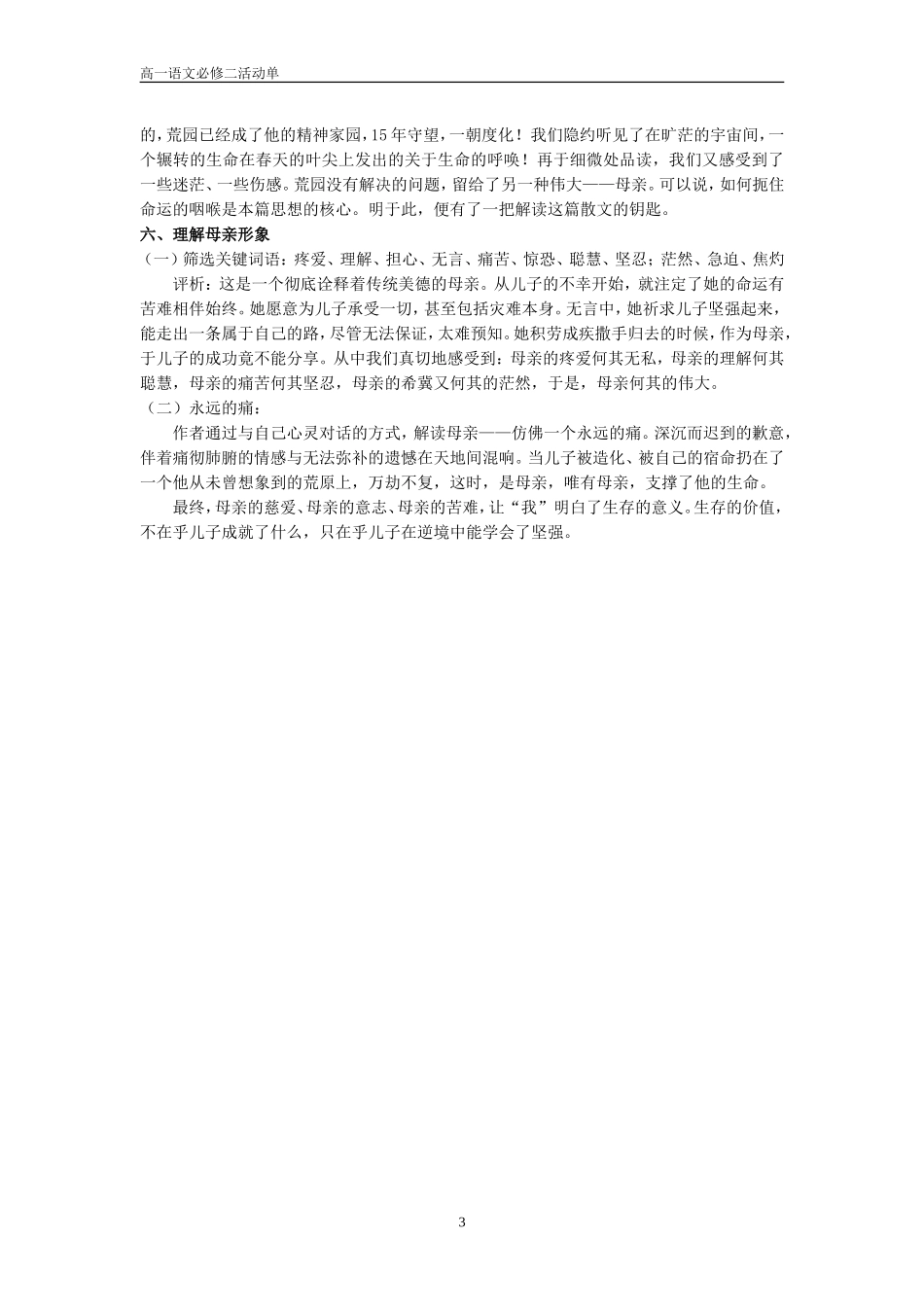 高一语文必修二活动单

的，荒园已经成了他的精神家园，15年守望，一朝度化！我们隐约听见了在旷茫的宇宙间，一个辗转的生命在春天的叶尖上发出的关于生命的呼唤！再于细微处品读，我们又感受到了一些迷茫、一些伤感。荒园没有解决的问题，留给了另一种伟大——母亲。可以说，如何扼住命运的咽喉是本篇思想的核心。明于此，便有了一把解读这篇散文的钥匙。

六、理解母亲形象

（一）筛选关键词语：疼爱、理解、担心、无言、痛苦、惊恐、聪慧、坚忍；茫然、急迫、焦灼

评析：这是一个彻底诠释着传统美德的母亲。从儿子的不幸开始，就注定了她的命运有苦难相伴始终。她愿意为儿子承受一切，甚至包括灾难本身。无言中，她祈求儿子坚强起来，能走出一条属于自己的路，尽管无法保证，太难预知。她积劳成疾撒手归去的时候，作为母亲，于儿子的成功竟不能分享。从中我们真切地感受到：母亲的疼爱何其无私，母亲的理解何其聪慧，母亲的痛苦何其坚忍，母亲的希冀又何其的茫然，于是，母亲何其的伟大。

（二）永远的痛：

作者通过与自己心灵对话的方式，解读母亲——仿佛一个永远的痛。深沉而迟到的歉意，伴着痛彻肺腑的情感与无法弥补的遗憾在天地间混响。当儿子被造化、被自己的宿命扔在了一个他从未曾想象到的荒原上，万劫不复，这时，是母亲，唯有母亲，支撑了他的生命。

最终，母亲的慈爱、母亲的意志、母亲的苦难，让“我”明白了生存的意义。生存的价值，不在乎儿子成就了什么，只在乎儿子在逆境中能学会了坚强。

3